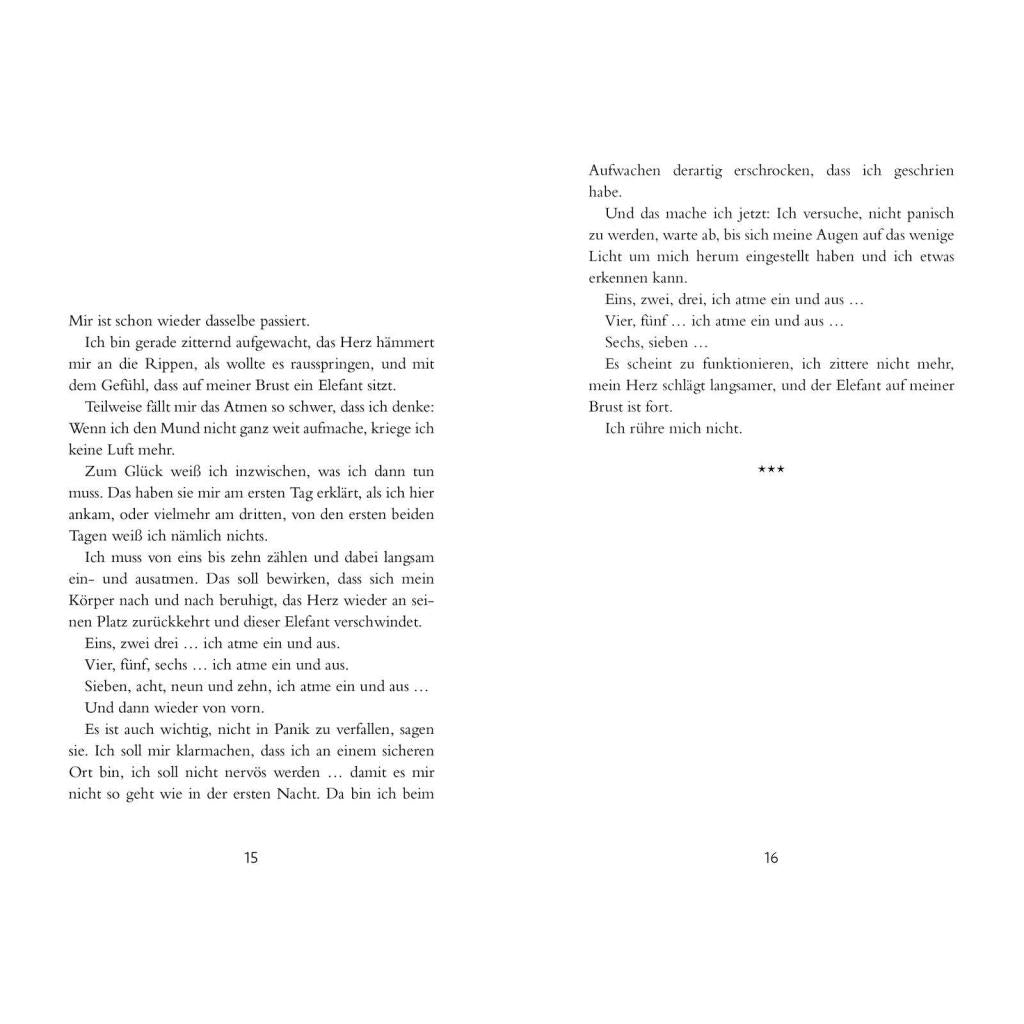 Mir ist schon wieder dasselbe passiert.

Ich bin gerade zitternd aufgewacht, das Herz hämmert mir an die Rippen, als wollte es rausspringen, und mit dem Gefühl, dass auf meiner Brust ein Elefant sitzt.

Teilweise fällt mir das Atmen so schwer, dass ich denke: Wenn ich den Mund nicht ganz weit aufmache, kriege ich keine Luft mehr.

Zum Glück weiß ich inzwischen, was ich dann tun muss. Das haben sie mir am ersten Tag erklärt, als ich hier ankam, oder vielmehr am dritten, von den ersten beiden Tagen weiß ich nämlich nichts.

Ich muss von eins bis zehn zählen und dabei langsam ein- und ausatmen. Das soll bewirken, dass sich mein Körper nach und nach beruhigt, das Herz wieder an seinen Platz zurückkehrt und dieser Elefant verschwindet.

Eins, zwei drei … ich atme ein und aus.

Vier, fünf, sechs … ich atme ein und aus.

Sieben, acht, neun und zehn, ich atme ein und aus …

Und dann wieder von vorn.

Es ist auch wichtig, nicht in Panik zu verfallen, sagen sie. Ich soll mir klarmachen, dass ich an einem sicheren Ort bin, ich soll nicht nervös werden … damit es mir nicht so geht wie in der ersten Nacht. Da bin ich beim

15

Aufwachen derartig erschrocken, dass ich geschrien habe.

Und das mache ich jetzt: Ich versuche, nicht panisch zu werden, warte ab, bis sich meine Augen auf das wenige Licht um mich herum eingestellt haben und ich etwas erkennen kann.

Eins, zwei, drei, ich atme ein und aus …

Vier, fünf … ich atme ein und aus …

Sechs, sieben …

Es scheint zu funktionieren, ich zittere nicht mehr, mein Herz schlägt langsamer, und der Elefant auf meiner Brust ist fort.

Ich rühre mich nicht.

***

16